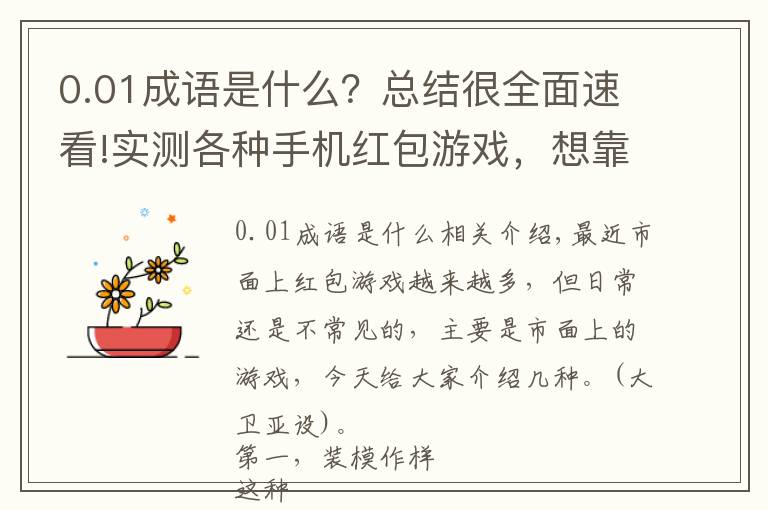 0.01成语是什么？总结很全面速看!实测各种手机红包游戏，想靠

0.01成语是什么相关介绍，最近市面上红包游戏越来越多，但日常还是不常见的，主要是市面上的游戏，今天给大家介绍几种。（大卫亚设）。

第一，装模作样

这种